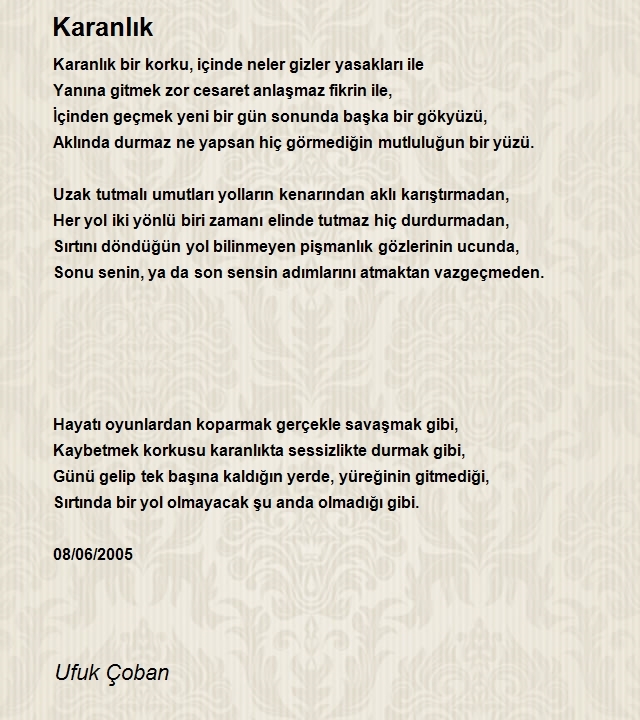 Karanlık

Karanlık bir korku, içinde neler gizler yasakları ile
Yanına gitmek zor cesaret anlaşmaz fikrin ile,
İçinden geçmek yeni bir gün sonunda başka bir gökyüzü,
Aklında durmaz ne yapsan hiç görmediğin mutluluğun bir yüzü.

Uzak tutmalı umutları yolların kenarından aklı karıştırmadan,
Her yol iki yönlü biri zamanı elinde tutmaz hiç durdurmadan,
Sırtını döndüğün yol bilinmeyen pişmanlık gözlerinin ucunda,
Sonu senin, ya da son sensin adımlarını atmaktan vazgeçmeden.

Hayatı oyunlardan koparmak gerçekle savaşmak gibi,
Kaybetmek korkusu karanlıkta sessizlikte durmak gibi,
Günü gelip tek başına kaldığın yerde, yüreğinin gitmediği,
Sırtında bir yol olmayacak şu anda olmadığı gibi.

08/06/2005

Ufuk Çoban